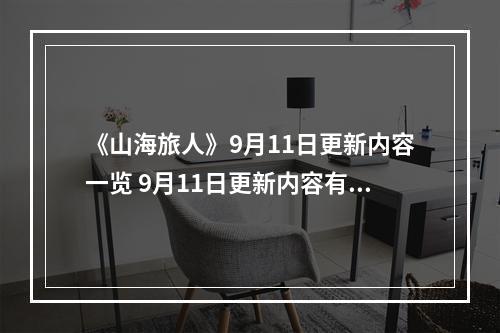 《山海旅人》9月11日更新内容一览 9月11日更新内容有…